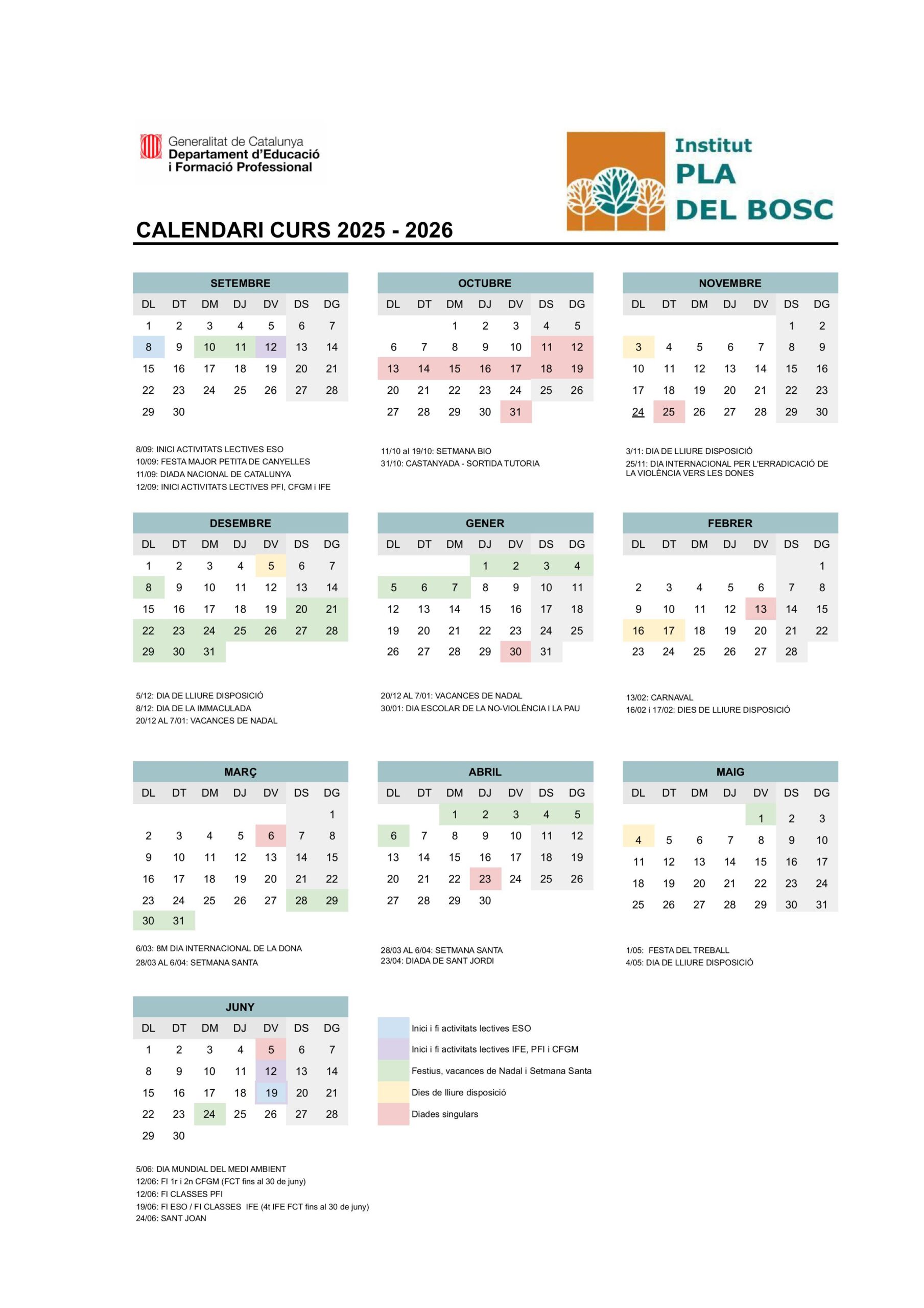 Generalitat de Catalunya
Departament d'Educació i Formació Professional

Institut
PLA
DEL BOSC

CALENDARI CURS 2025 - 2026

SETEMBRE

| DL | DT | DM | DJ | DV | DS | DG |
|---|---|---|---|---|---|---|
| 1 | 2 | 3 | 4 | 5 | 6 | 7 |
| 8 | 9 | 10 | 11 | 12 | 13 | 14 |
| 15 | 16 | 17 | 18 | 19 | 20 | 21 |
| 22 | 23 | 24 | 25 | 26 | 27 | 28 |
| 29 | 30 | | | | | |

8/09: INICI ACTIVITATS LECTIVES ESO
10/09: FESTA MAJOR PETITA DE CANYELLES
11/09: DIADA NACIONAL DE CATALUNYA
12/09: INICI ACTIVITATS LECTIVES PFI, CFGM i IFE

OCTUBRE

| DL | DT | DM | DJ | DV | DS | DG |
|---|---|---|---|---|---|---|
| | | 1 | 2 | 3 | 4 | 5 |
| 6 | 7 | 8 | 9 | 10 | 11 | 12 |
| 13 | 14 | 15 | 16 | 17 | 18 | 19 |
| 20 | 21 | 22 | 23 | 24 | 25 | 26 |
| 27 | 28 | 29 | 30 | 31 | | |

11/10 al 19/10: SETMANA BIO
31/10: CASTANYADA - SORTIDA TUTORIA

NOVEMBRE

| DL | DT | DM | DJ | DV | DS | DG |
|---|---|---|---|---|---|---|
| | | | | | 1 | 2 |
| 3 | 4 | 5 | 6 | 7 | 8 | 9 |
| 10 | 11 | 12 | 13 | 14 | 15 | 16 |
| 17 | 18 | 19 | 20 | 21 | 22 | 23 |
| 24 | 25 | 26 | 27 | 28 | 29 | 30 |

3/11: DIA DE LLIURE DISPOSICIÓ
25/11: DIA INTERNACIONAL PER L'ERRADICACIÓ DE LA VIOLÈNCIA VERS LES DONES

DESEMBRE

| DL | DT | DM | DJ | DV | DS | DG |
|---|---|---|---|---|---|---|
| 1 | 2 | 3 | 4 | 5 | 6 | 7 |
| 8 | 9 | 10 | 11 | 12 | 13 | 14 |
| 15 | 16 | 17 | 18 | 19 | 20 | 21 |
| 22 | 23 | 24 | 25 | 26 | 27 | 28 |
| 29 | 30 | 31 | | | | |

5/12: DIA DE LLIURE DISPOSICIÓ
8/12: DIA DE LA IMMACULADA
20/12 AL 7/01: VACANCES DE NADAL

GENER

| DL | DT | DM | DJ | DV | DS | DG |
|---|---|---|---|---|---|---|
| | | | 1 | 2 | 3 | 4 |
| 5 | 6 | 7 | 8 | 9 | 10 | 11 |
| 12 | 13 | 14 | 15 | 16 | 17 | 18 |
| 19 | 20 | 21 | 22 | 23 | 24 | 25 |
| 26 | 27 | 28 | 29 | 30 | 31 | |

20/12 AL 7/01: VACANCES DE NADAL
30/01: DIA ESCOLAR DE LA NO-VIOLÈNCIA I LA PAU

FEBRER

| DL | DT | DM | DJ | DV | DS | DG |
|---|---|---|---|---|---|---|
| | | | | | | 1 |
| 2 | 3 | 4 | 5 | 6 | 7 | 8 |
| 9 | 10 | 11 | 12 | 13 | 14 | 15 |
| 16 | 17 | 18 | 19 | 20 | 21 | 22 |
| 23 | 24 | 25 | 26 | 27 | 28 | |

13/02: CARNAVAL
16/02 i 17/02: DIES DE LLIURE DISPOSICIÓ

MARÇ

| DL | DT | DM | DJ | DV | DS | DG |
|---|---|---|---|---|---|---|
| | | | | | | 1 |
| 2 | 3 | 4 | 5 | 6 | 7 | 8 |
| 9 | 10 | 11 | 12 | 13 | 14 | 15 |
| 16 | 17 | 18 | 19 | 20 | 21 | 22 |
| 23 | 24 | 25 | 26 | 27 | 28 | 29 |
| 30 | 31 | | | | | |

6/03: 8M DIA INTERNACIONAL DE LA DONA
28/03 AL 6/04: SETMANA SANTA

ABRIL

| DL | DT | DM | DJ | DV | DS | DG |
|---|---|---|---|---|---|---|
| | | 1 | 2 | 3 | 4 | 5 |
| 6 | 7 | 8 | 9 | 10 | 11 | 12 |
| 13 | 14 | 15 | 16 | 17 | 18 | 19 |
| 20 | 21 | 22 | 23 | 24 | 25 | 26 |
| 27 | 28 | 29 | 30 | | | |

28/03 AL 6/04: SETMANA SANTA
23/04: DIADA DE SANT JORDI

MAIG

| DL | DT | DM | DJ | DV | DS | DG |
|---|---|---|---|---|---|---|
| | | | | 1 | 2 | 3 |
| 4 | 5 | 6 | 7 | 8 | 9 | 10 |
| 11 | 12 | 13 | 14 | 15 | 16 | 17 |
| 18 | 19 | 20 | 21 | 22 | 23 | 24 |
| 25 | 26 | 27 | 28 | 29 | 30 | 31 |

1/05: FESTA DEL TREBALL
4/05: DIA DE LLIURE DISPOSICIÓ

JUNY

| DL | DT | DM | DJ | DV | DS | DG |
|---|---|---|---|---|---|---|
| 1 | 2 | 3 | 4 | 5 | 6 | 7 |
| 8 | 9 | 10 | 11 | 12 | 13 | 14 |
| 15 | 16 | 17 | 18 | 19 | 20 | 21 |
| 22 | 23 | 24 | 25 | 26 | 27 | 28 |
| 29 | 30 | | | | | |

5/06: DIA MUNDIAL DEL MEDI AMBIENT
12/06: FI 1r i 2n CFGM (FCT fins al 30 de juny)
12/06: FI CLASSES PFI
19/06: FI ESO / FI CLASSES IFE (4t IFE FCT fins al 30 de juny)
24/06: SANT JOAN

Inici i fi activitats lectives ESO
Inici i fi activitats lectives IFE, PFI i CFGM
Festius, vacances de Nadal i Setmana Santa
Dies de lliure disposició
Diades singulars